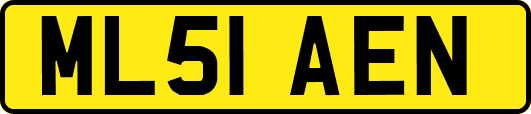 ML51 AEN